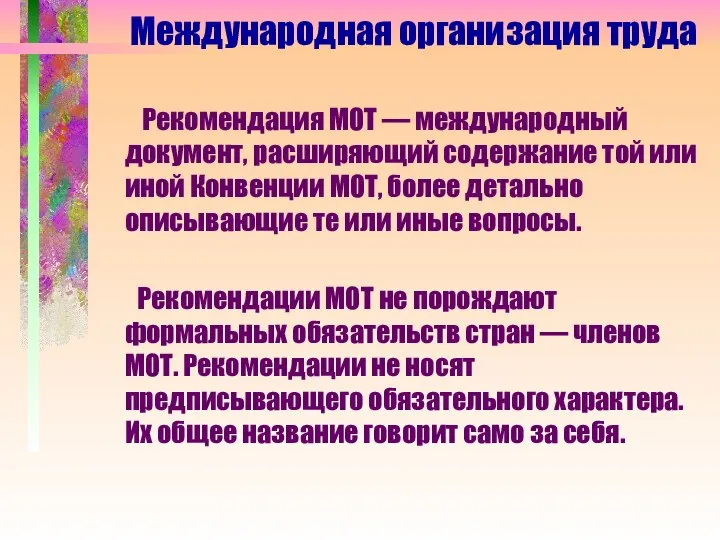 Международная организация труда

Рекомендация МОТ — международный документ, расширяющий содержание той или иной Конвенции МОТ, более детально описывающие те или иные вопросы.

Рекомендации МОТ не порождают формальных обязательств стран — членов МОТ. Рекомендации не носят предписывающего обязательного характера. Их общее название говорит само за себя.